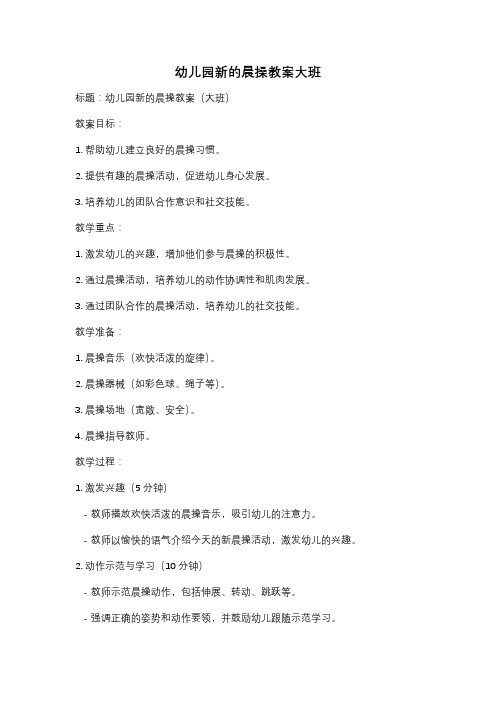 幼儿园新的晨操教案大班

标题：幼儿园新的晨操教案（大班）

教案目标：

1. 帮助幼儿建立良好的晨操习惯。

2. 提供有趣的晨操活动，促进幼儿身心发展。

3. 培养幼儿的团队合作意识和社交技能。

教学重点：

1. 激发幼儿的兴趣，增加他们参与晨操的积极性。

2. 通过晨操活动，培养幼儿的动作协调性和肌肉发展。

3. 通过团队合作的晨操活动，培养幼儿的社交技能。

教学准备：

1. 晨操音乐（欢快活泼的旋律）。

2. 晨操器械（如彩色球、绳子等）。

3. 晨操场地（宽敞、安全）。

4. 晨操指导教师。

教学过程：

1. 激发兴趣（5 分钟）

- 教师播放欢快活泼的晨操音乐，吸引幼儿的注意力。

- 教师以愉快的语气介绍今天的新晨操活动，激发幼儿的兴趣。

2. 动作示范与学习（10 分钟）

- 教师示范晨操动作，包括伸展、转动、跳跃等。

- 强调正确的姿势和动作要领，并鼓励幼儿跟随示范学习。